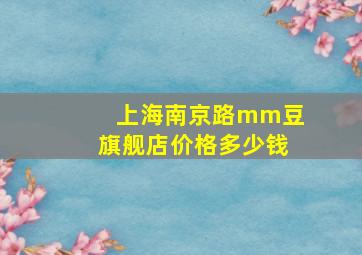 上海南京路mm豆旗舰店价格多少钱